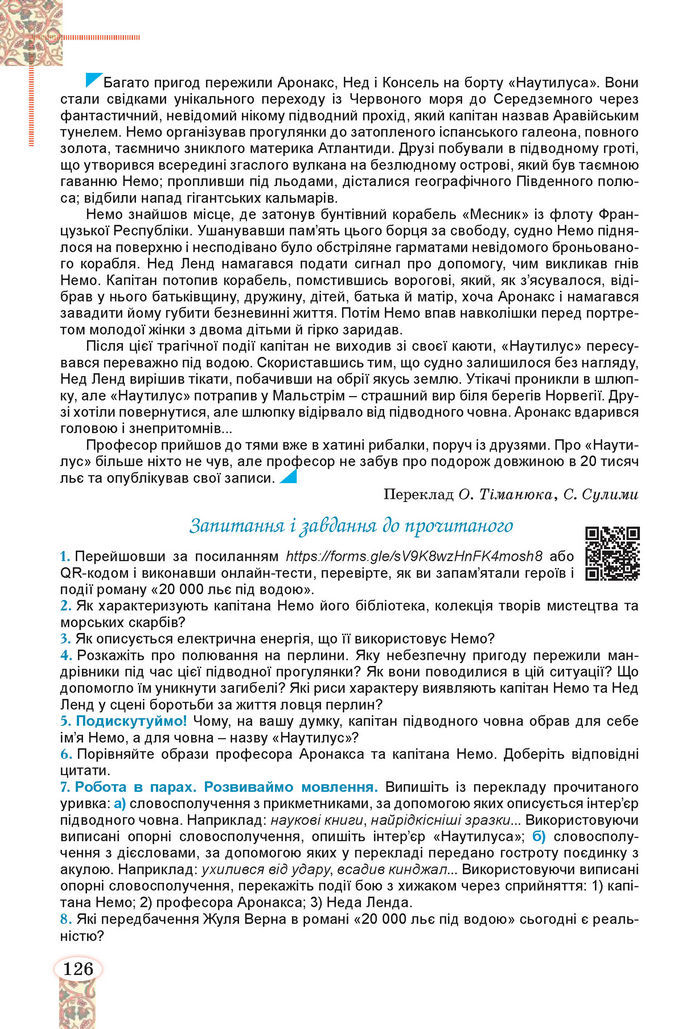 Багато пригод пережили Аронакс, Нед і Консель на борту «Наутилуса». Вони стали свідками унікального переходу із Червоного моря до Середземного через фантастичний, невідомий нікому підводний прохід, який капітан назвав Аравійським тунелем. Немо організував прогулянки до затопленого іспанського галеона, повного золота, таємничо зниклого материка Атлантиди. Друзі побували в підводному гроті, що утворився всередині згаслого вулкана на безлюдному острові, який був таємною гаванню Немо; пропливши під льодами, дісталися географічного Південного полюса; відбили напад гігантських кальмарів.

Немо знайшов місце, де затонув бунтівний корабель «Месник» із флоту Французької Республіки. Ушанувавши пам'ять цього борця за свободу, судно Немо піднялося на поверхню і несподівано було обстріляне гарматами невідомого броньованого корабля. Нед Ленд намагався подати сигнал про допомогу, чим викликав гнів Немо. Капітан потопив корабель, помстившись ворогові, який, як з'ясувалося, відібрав у нього батьківщину, дружину, дітей, батька й матір, хоча Аронакс і намагався завадити йому губити безневинні життя. Потім Немо впав навколішки перед портретом молодої жінки з двома дітьми й гірко заридав.

Після цієї трагічної події капітан не виходив зі своєї каюти, «Наутилус» пересувався переважно під водою. Скориставшись тим, що судно залишилося без нагляду, Нед Ленд вирішив тікати, побачивши на обрії якусь землю. Утікачі проникли в шлюпку, але «Наутилус» потрапив у Мальстрім – страшний вир біля берегів Норвегії. Друзі хотіли повернутися, але шлюпку відірвало від підводного човна. Аронакс вдарився головою і знепритомнів...

Професор прийшов до тями вже в хатині рибалки, поруч із друзями. Про «Наутилус» більше ніхто не чув, але професор не забув про подорож довжиною в 20 тисяч льє та опублікував свої записи.

Переклад О. Тіманюка, С. Сулими

Запитання і завдання до прочитаного

1. Перейшовши за посиланням https://forms.gle/sV9K8wzHnFK4mosh8 або QR-кодом і виконавши онлайн-тести, перевірте, як ви запам'ятали героїв і події роману «20 000 льє під водою».
2. Як характеризують капітана Немо його бібліотека, колекція творів мистецтва та морських скарбів?
3. Як описується електрична енергія, що її використовує Немо?
4. Розкажіть про полювання на перлини. Яку небезпечну пригоду пережили мандрівники під час цієї підводної прогулянки? Як вони поводилися в цій ситуації? Що допомогло їм уникнути загибелі? Які риси характеру виявляють капітан Немо та Нед Ленд у сцені боротьби за життя ловця перлин?
5. Подискутуймо! Чому, на вашу думку, капітан підводного човна обрав для себе ім'я Немо, а для човна – назву «Наутилус»?
6. Порівняйте образи професора Аронакса та капітана Немо. Доберіть відповідні цитати.
7. Робота в парах. Розвиваймо мовлення. Випишіть із перекладу прочитаного уривка: а) словосполучення з прикметниками, за допомогою яких описується інтер'єр підводного човна. Наприклад: наукові книги, найрідкісніші зразки... Використовуючи виписані опорні словосполучення, опишіть інтер'єр «Наутилуса»; б) словосполучення з дієсловами, за допомогою яких у перекладі передано гостроту поєдинку з акулою. Наприклад: ухилився від удару, всадив кинджал... Використовуючи виписані опорні словосполучення, перекажіть події бою з хижаком через сприйняття: 1) капітана Немо; 2) професора Аронакса; 3) Неда Ленда.
8. Які передбачення Жуля Верна в романі «20 000 льє під водою» сьогодні є реальністю?

126